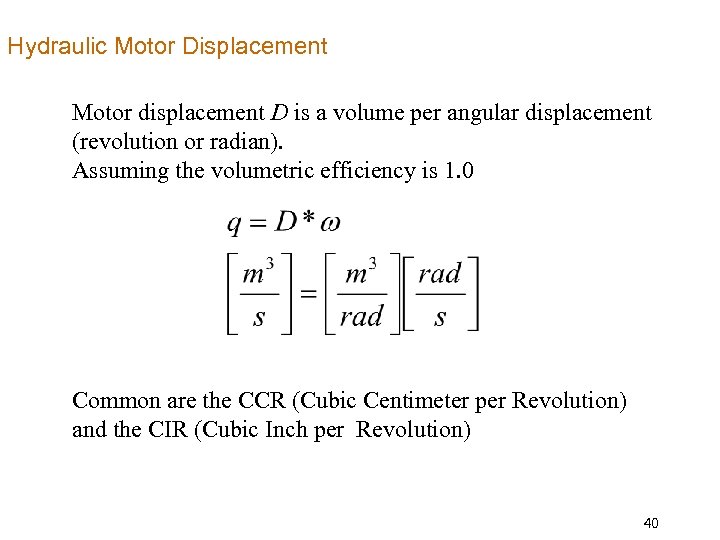 Hydraulic Motor Displacement

Motor displacement $D$ is a volume per angular displacement (revolution or radian).
Assuming the volumetric efficiency is 1.0

$q = D * \omega$

$\left[\frac{m^3}{s}\right] = \left[\frac{m^3}{rad}\right]\left[\frac{rad}{s}\right]$

Common are the CCR (Cubic Centimeter per Revolution) and the CIR (Cubic Inch per Revolution)

40